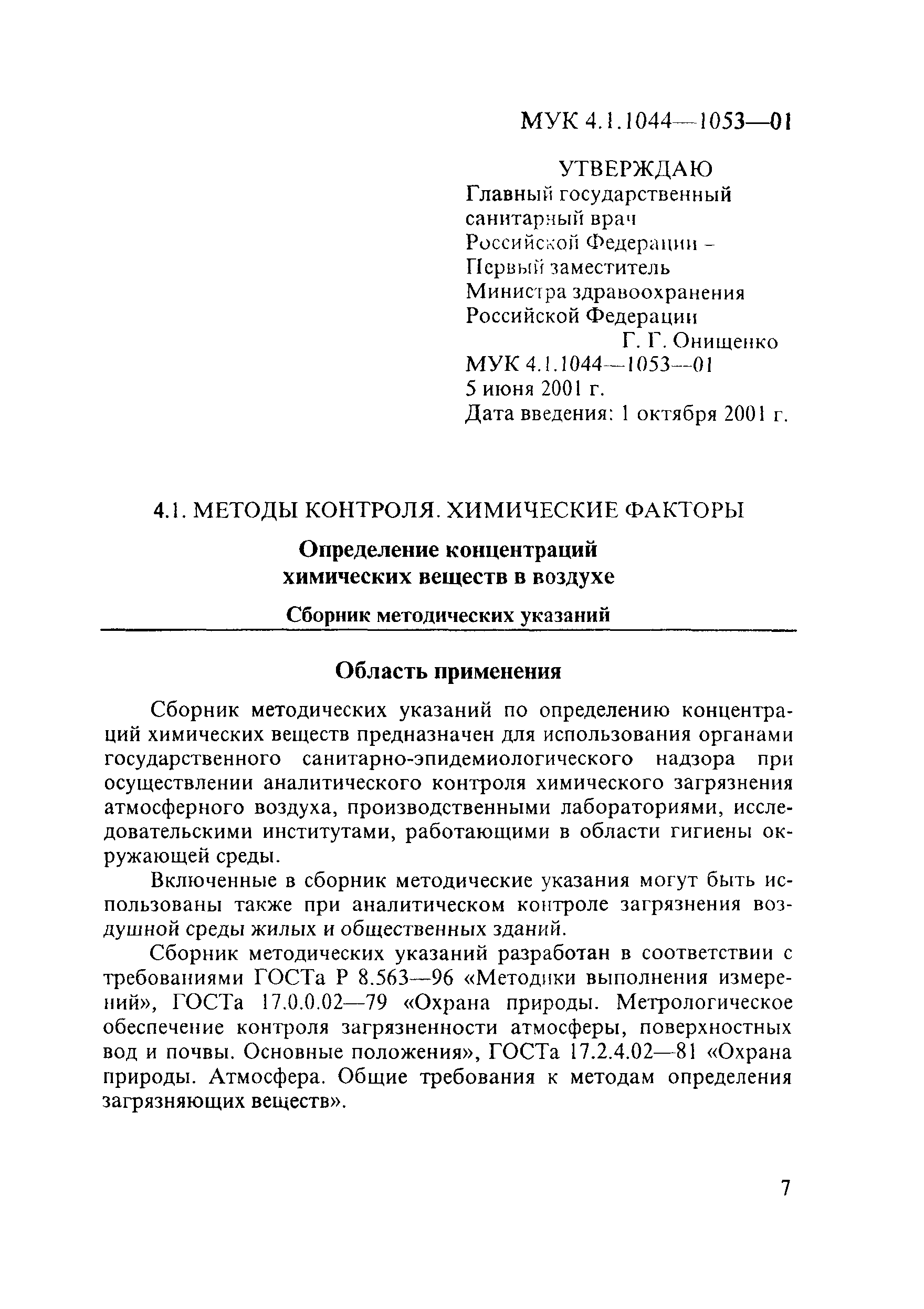 МУК 4.1.1044—1053—01

УТВЕРЖДАЮ
Главный государственный санитарный врач Российской Федерации – Первый заместитель Министра здравоохранения Российской Федерации
Г. Г. Онищенко
МУК 4.1.1044—1053—01
5 июня 2001 г.
Дата введения: 1 октября 2001 г.

4.1. МЕТОДЫ КОНТРОЛЯ. ХИМИЧЕСКИЕ ФАКТОРЫ

Определение концентраций химических веществ в воздухе

Сборник методических указаний

Область применения

Сборник методических указаний по определению концентраций химических веществ предназначен для использования органами государственного санитарно-эпидемиологического надзора при осуществлении аналитического контроля химического загрязнения атмосферного воздуха, производственными лабораториями, исследовательскими институтами, работающими в области гигиены окружающей среды.

Включенные в сборник методические указания могут быть использованы также при аналитическом контроле загрязнения воздушной среды жилых и общественных зданий.

Сборник методических указаний разработан в соответствии с требованиями ГОСТа Р 8.563—96 «Методики выполнения измерений», ГОСТа 17.0.0.02—79 «Охрана природы. Метрологическое обеспечение контроля загрязненности атмосферы, поверхностных вод и почвы. Основные положения», ГОСТа 17.2.4.02—81 «Охрана природы. Атмосфера. Общие требования к методам определения загрязняющих веществ».

7